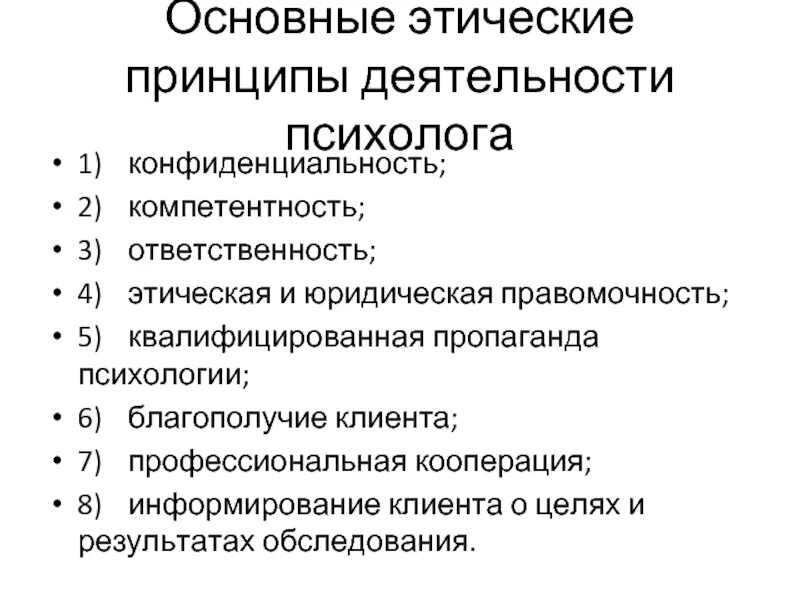 Основные этические принципы деятельности психолога

• 1) конфиденциальность;
• 2) компетентность;
• 3) ответственность;
• 4) этическая и юридическая правомочность;
• 5) квалифицированная пропаганда психологии;
• 6) благополучие клиента;
• 7) профессиональная кооперация;
• 8) информирование клиента о целях и результатах обследования.